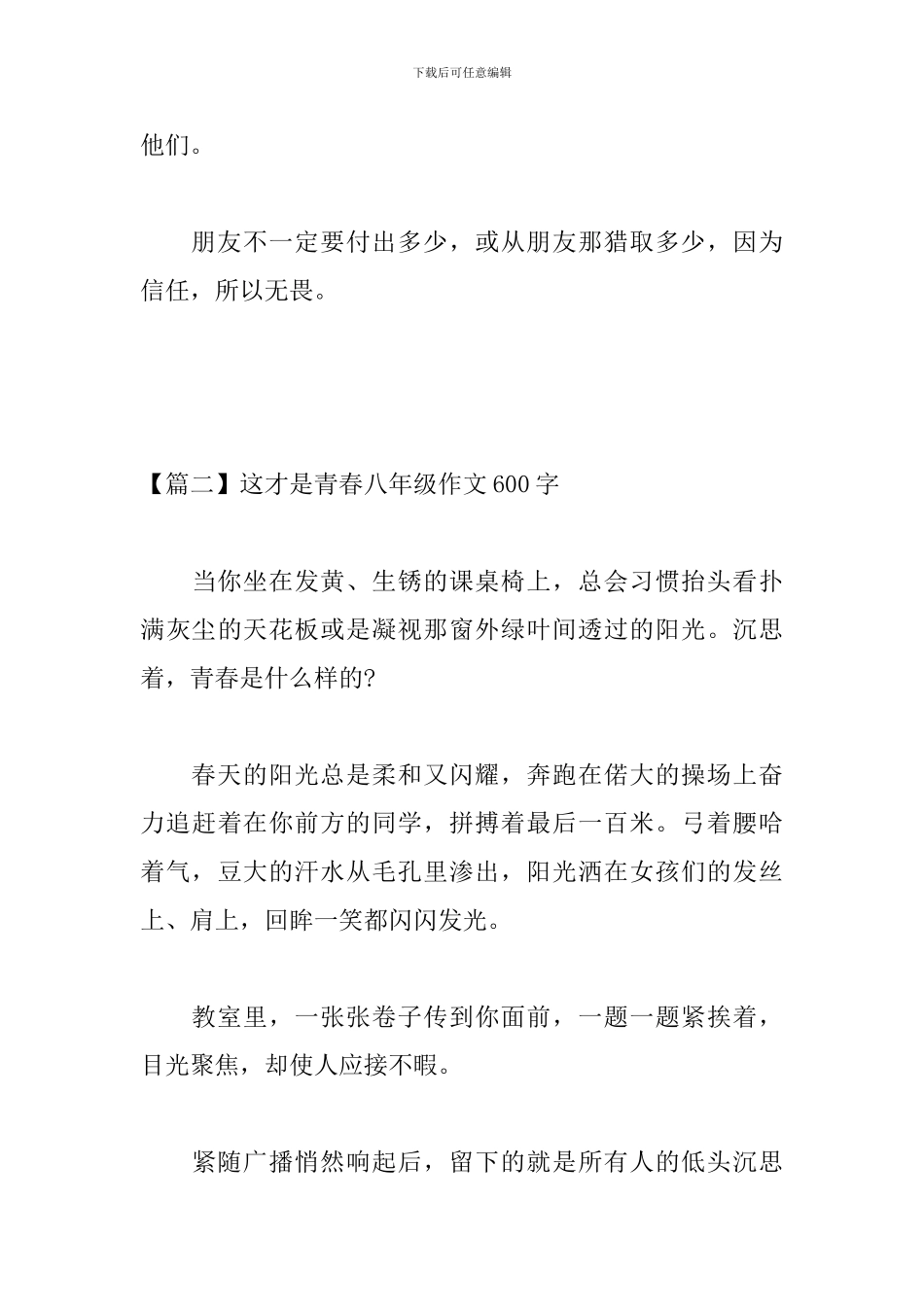 下载后可任意编辑

他们。

朋友不一定要付出多少，或从朋友那猎取多少，因为信任，所以无畏。

【篇二】这才是青春八年级作文600字

当你坐在发黄、生锈的课桌椅上，总会习惯抬头看扑满灰尘的天花板或是凝视那窗外绿叶间透过的阳光。沉思着，青春是什么样的?

春天的阳光总是柔和又闪耀，奔跑在偌大的操场上奋力追赶着在你前方的同学，拼搏着最后一百米。弓着腰哈着气，豆大的汗水从毛孔里渗出，阳光洒在女孩们的发丝上、肩上，回眸一笑都闪闪发光。

教室里，一张张卷子传到你面前，一题一题紧挨着，目光聚焦，却使人应接不暇。

紧随广播悄然响起后，留下的就是所有人的低头沉思